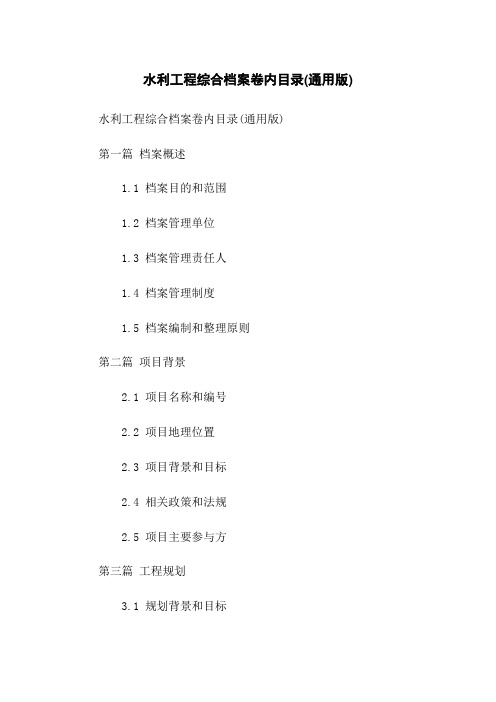 水利工程综合档案卷内目录(通用版)

水利工程综合档案卷内目录(通用版)

第一篇 档案概述

1.1 档案目的和范围

1.2 档案管理单位

1.3 档案管理责任人

1.4 档案管理制度

1.5 档案编制和整理原则

第二篇 项目背景

2.1 项目名称和编号

2.2 项目地理位置

2.3 项目背景和目标

2.4 相关政策和法规

2.5 项目主要参与方

第三篇 工程规划

3.1 规划背景和目标